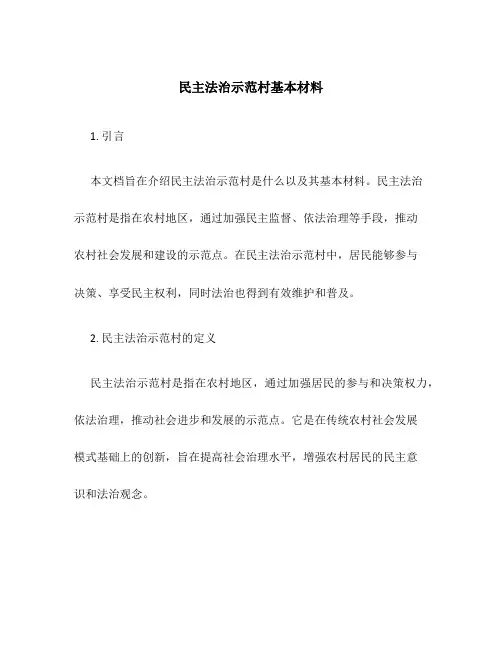 民主法治示范村基本材料

1. 引言

本文档旨在介绍民主法治示范村是什么以及其基本材料。民主法治示范村是指在农村地区，通过加强民主监督、依法治理等手段，推动农村社会发展和建设的示范点。在民主法治示范村中，居民能够参与决策、享受民主权利，同时法治也得到有效维护和普及。

2. 民主法治示范村的定义

民主法治示范村是指在农村地区，通过加强居民的参与和决策权力，依法治理，推动社会进步和发展的示范点。它是在传统农村社会发展模式基础上的创新，旨在提高社会治理水平，增强农村居民的民主意识和法治观念。